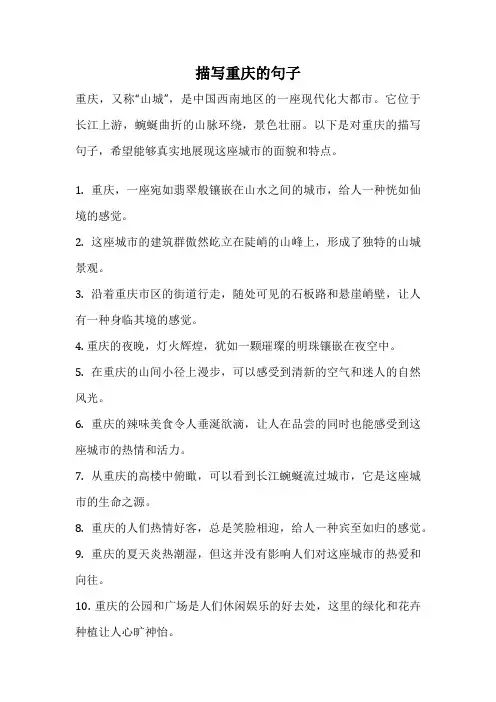 描写重庆的句子

重庆，又称“山城”，是中国西南地区的一座现代化大都市。它位于长江上游，蜿蜒曲折的山脉环绕，景色壮丽。以下是对重庆的描写句子，希望能够真实地展现这座城市的面貌和特点。

1. 重庆，一座宛如翡翠般镶嵌在山水之间的城市，给人一种恍如仙境的感觉。

2. 这座城市的建筑群傲然屹立在陡峭的山峰上，形成了独特的山城景观。

3. 沿着重庆市区的街道行走，随处可见的石板路和悬崖峭壁，让人有一种身临其境的感觉。

4. 重庆的夜晚，灯火辉煌，犹如一颗璀璨的明珠镶嵌在夜空中。

5. 在重庆的山间小径上漫步，可以感受到清新的空气和迷人的自然风光。

6. 重庆的辣味美食令人垂涎欲滴，让人在品尝的同时也能感受到这座城市的热情和活力。

7. 从重庆的高楼中俯瞰，可以看到长江蜿蜒流过城市，它是这座城市的生命之源。

8. 重庆的人们热情好客，总是笑脸相迎，给人一种宾至如归的感觉。

9. 重庆的夏天炎热潮湿，但这并没有影响人们对这座城市的热爱和向往。

10. 重庆的公园和广场是人们休闲娱乐的好去处，这里的绿化和花卉种植让人心旷神怡。